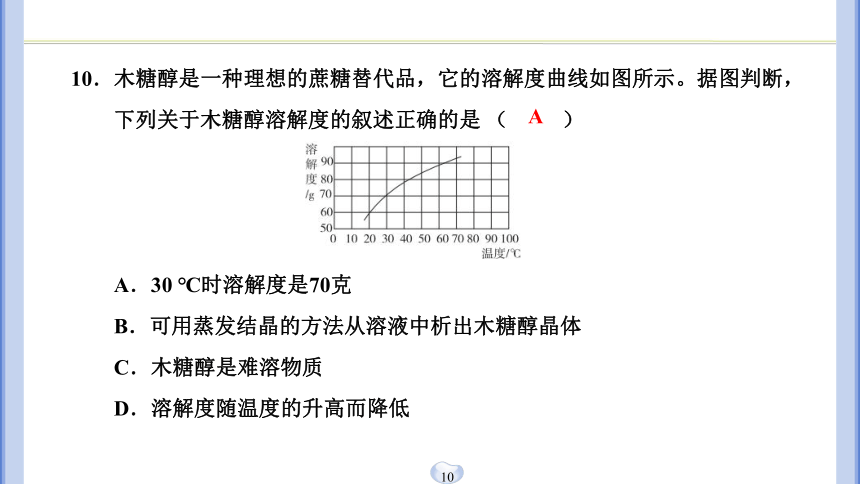 10．木糖醇是一种理想的蔗糖替代品，它的溶解度曲线如图所示。据图判断，下列关于木糖醇溶解度的叙述正确的是（　A　）

溶解度/g
90
80
70
60
50
0 10 20 30 40 50 60 70 80 90 100
温度/℃

A．30 ℃时溶解度是70克

B．可用蒸发结晶的方法从溶液中析出木糖醇晶体

C．木糖醇是难溶物质

D．溶解度随温度的升高而降低

10